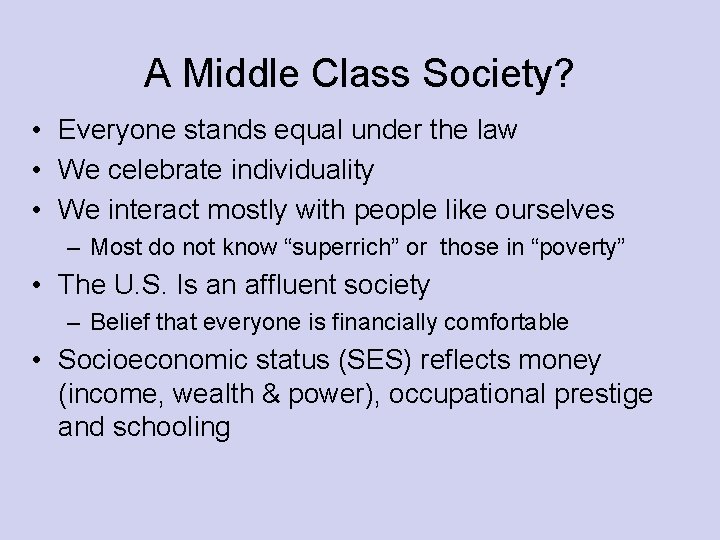 A Middle Class Society?

• Everyone stands equal under the law
• We celebrate individuality
• We interact mostly with people like ourselves
  – Most do not know “superrich” or those in “poverty”
• The U.S. Is an affluent society
  – Belief that everyone is financially comfortable
• Socioeconomic status (SES) reflects money (income, wealth & power), occupational prestige and schooling